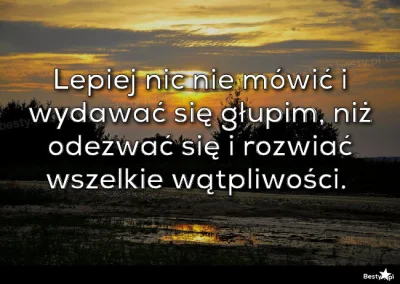 Lepiej nic nie mówić i wydawać się głupim, niż odezwać się i rozwiać wszelkie wątpliwości.

Besty.pl